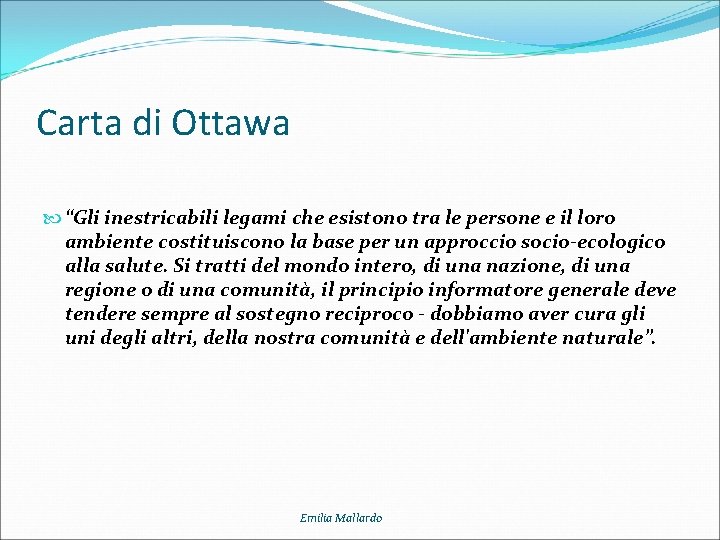 Carta di Ottawa

“Gli inestricabili legami che esistono tra le persone e il loro ambiente costituiscono la base per un approccio socio-ecologico alla salute. Si tratti del mondo intero, di una nazione, di una regione o di una comunità, il principio informatore generale deve tendere sempre al sostegno reciproco - dobbiamo aver cura gli uni degli altri, della nostra comunità e dell'ambiente naturale”.

Emilia Mallardo